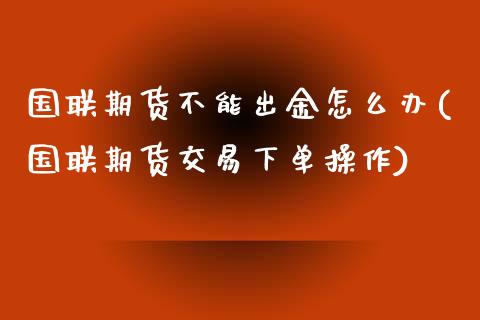 国联期货不能出金怎么办(国联期货交易下单操作)